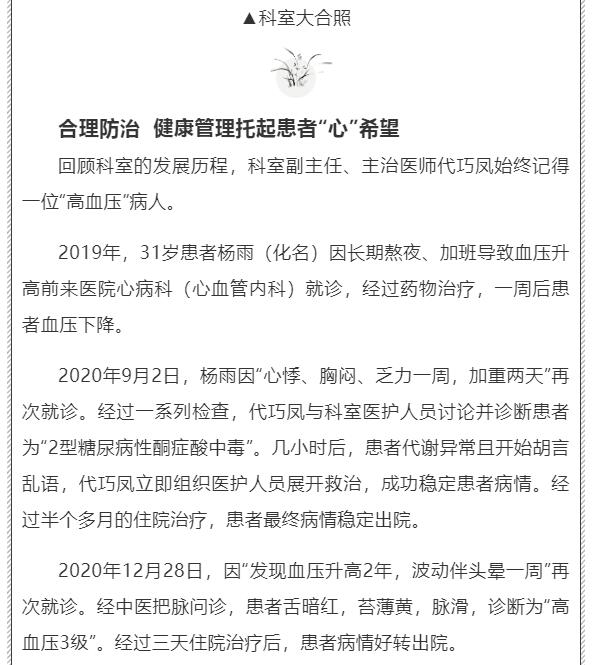 ▲科室大合照

合理防治 健康管理托起患者“心”希望

回顾科室的发展历程，科室副主任、主治医师代巧凤始终记得一位“高血压”病人。

2019年，31岁患者杨雨（化名）因长期熬夜、加班导致血压升高前来医院心病科（心血管内科）就诊，经过药物治疗，一周后患者血压下降。

2020年9月2日，杨雨因“心悸、胸闷、乏力一周，加重两天”再次就诊。经过一系列检查，代巧凤与科室医护人员讨论并诊断患者为“2型糖尿病性酮症酸中毒”。几小时后，患者代谢异常且开始胡言乱语，代巧凤立即组织医护人员展开救治，成功稳定患者病情。经过半个多月的住院治疗，患者最终病情稳定出院。

2020年12月28日，因“发现血压升高2年，波动伴头晕一周”再次就诊。经中医把脉问诊，患者舌暗红，苔薄黄，脉滑，诊断为“高血压3级”。经过三天住院治疗后，患者病情好转出院。